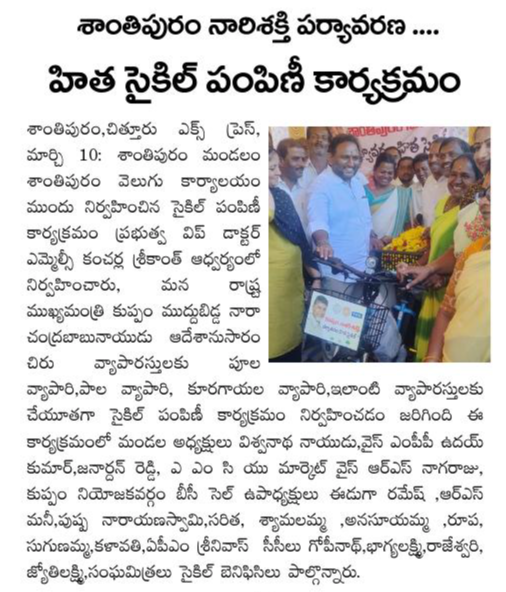 శాంతిపురం నారిశక్తి పర్యావరణ ....
హిత సైకిల్ పంపిణీ కార్యక్రమం

శాంతిపురం,చిత్తూరు ఎక్స్ ప్రెస్, మార్చి 10: శాంతిపురం మండలం శాంతిపురం వెలుగు కార్యాలయం ముందు నిర్వహించిన సైకిల్ పంపిణీ కార్యక్రమం ప్రభుత్వ విప్ డాక్టర్ ఎమ్మెల్సీ కంచర్ల శ్రీకాంత్ ఆధ్వర్యంలో నిర్వహించారు, మన రాష్ట్ర ముఖ్యమంత్రి కుప్పం ముద్దుబిడ్డ నారా చంద్రబాబునాయుడు ఆదేశానుసారం చిరు వ్యాపారస్తులకు పూల వ్యాపారి,పాల వ్యాపారి, కూరగాయల వ్యాపారి,ఇలాంటి వ్యాపారస్తులకు చేయూతగా సైకిల్ పంపిణీ కార్యక్రమం నిర్వహించడం జరిగింది ఈ కార్యక్రమంలో మండల అధ్యక్షులు విశ్వనాథ నాయుడు,వైస్ ఎంపీపీ ఉదయ్ కుమార్,జనార్దన్ రెడ్డి, ఎ ఎం సి యు మార్కెట్ వైస్ ఆర్ఎస్ నాగరాజు, కుప్పం నియోజకవర్గం బీసీ సెల్ ఉపాధ్యక్షులు ఈడుగా రమేష్ ,ఆర్ఎస్ మనీ,పుష్ప నారాయణస్వామి,సరిత, శ్యామలమ్మ ,అనసూయమ్మ ,రూప, సుగుణమ్మ,కళావతి,ఏపీఎం శ్రీనివాస్ సీసీలు గోపీనాథ్,భాగ్యలక్ష్మి,రాజేశ్వరి, జ్యోతిలక్ష్మి,సంఘమిత్రలు సైకిల్ బెనిఫిసిలు పాల్గొన్నారు.